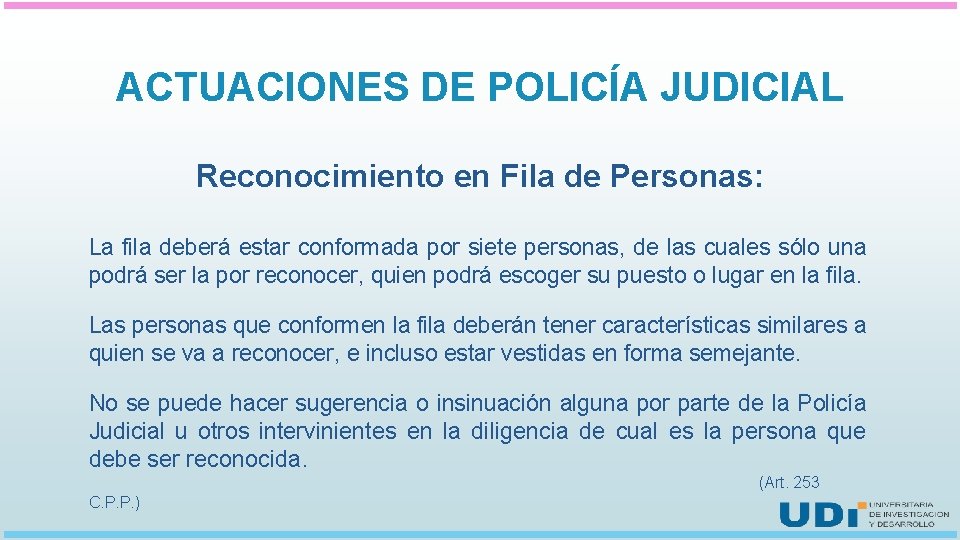 ACTUACIONES DE POLICÍA JUDICIAL

Reconocimiento en Fila de Personas:

La fila deberá estar conformada por siete personas, de las cuales sólo una podrá ser la por reconocer, quien podrá escoger su puesto o lugar en la fila.

Las personas que conformen la fila deberán tener características similares a quien se va a reconocer, e incluso estar vestidas en forma semejante.

No se puede hacer sugerencia o insinuación alguna por parte de la Policía Judicial u otros intervinientes en la diligencia de cual es la persona que debe ser reconocida.

(Art. 253

C.P.P.)

UDI UNIVERSITARIA DE INVESTIGACIÓN Y DESARROLLO